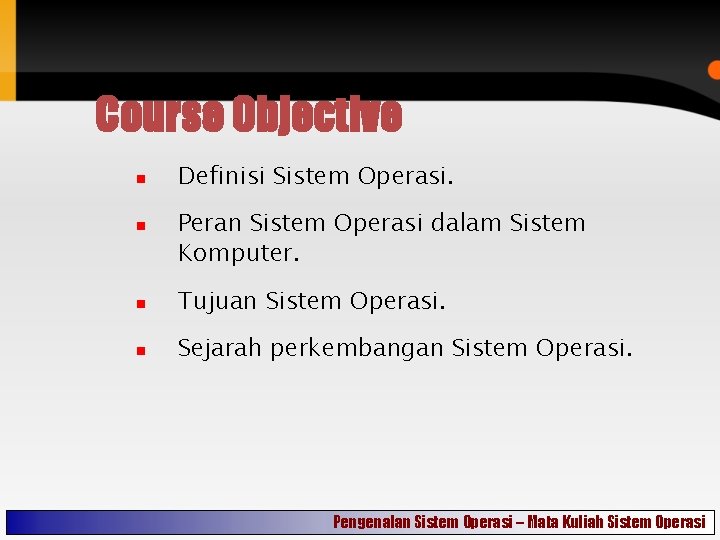 Course Objective

- Definisi Sistem Operasi.
- Peran Sistem Operasi dalam Sistem Komputer.
- Tujuan Sistem Operasi.
- Sejarah perkembangan Sistem Operasi.

Pengenalan Sistem Operasi – Mata Kuliah Sistem Operasi